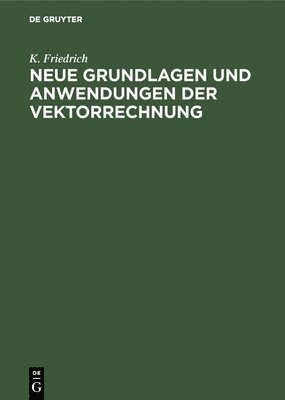 DE GRUYTER

K. Friedrich

NEUE GRUNDLAGEN UND ANWENDUNGEN DER VEKTORRECHNUNG

DE
G